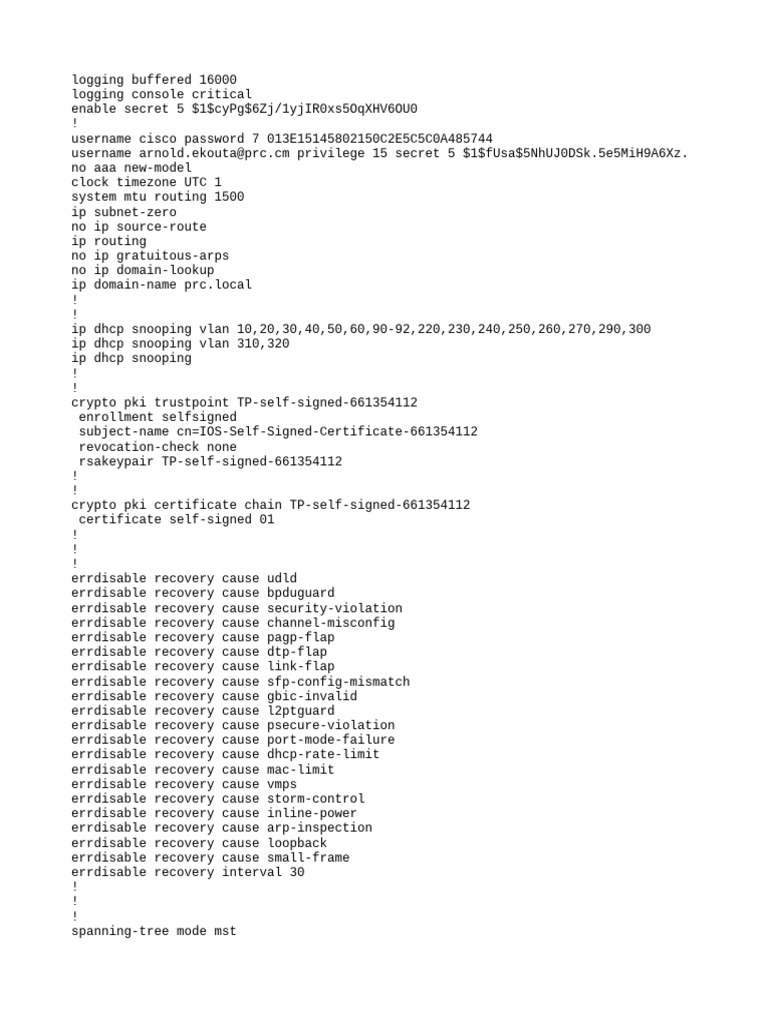 logging buffered 16000
logging console critical
enable secret 5 $1$cyPg$6Zj/1yjIR0xs5OqXHV6OU0
!
username cisco password 7 013E15145802150C2E5C5C0A485744
username arnold.ekouta@prc.cm privilege 15 secret 5 $1$fUsa$5NhUJ0DSk.5e5MiH9A6Xz.
no aaa new-model
clock timezone UTC 1
system mtu routing 1500
ip subnet-zero
no ip source-route
ip routing
no ip gratuitous-arps
no ip domain-lookup
ip domain-name prc.local
!
!
ip dhcp snooping vlan 10,20,30,40,50,60,90-92,220,230,240,250,260,270,290,300
ip dhcp snooping vlan 310,320
ip dhcp snooping
!
!
crypto pki trustpoint TP-self-signed-661354112
 enrollment selfsigned
 subject-name cn=IOS-Self-Signed-Certificate-661354112
 revocation-check none
 rsakeypair TP-self-signed-661354112
!
!
crypto pki certificate chain TP-self-signed-661354112
 certificate self-signed 01
!
!
!
errdisable recovery cause udld
errdisable recovery cause bpduguard
errdisable recovery cause security-violation
errdisable recovery cause channel-misconfig
errdisable recovery cause pagp-flap
errdisable recovery cause dtp-flap
errdisable recovery cause link-flap
errdisable recovery cause sfp-config-mismatch
errdisable recovery cause gbic-invalid
errdisable recovery cause l2ptguard
errdisable recovery cause psecure-violation
errdisable recovery cause port-mode-failure
errdisable recovery cause dhcp-rate-limit
errdisable recovery cause mac-limit
errdisable recovery cause vmps
errdisable recovery cause storm-control
errdisable recovery cause inline-power
errdisable recovery cause arp-inspection
errdisable recovery cause loopback
errdisable recovery cause small-frame
errdisable recovery interval 30
!
!
!
spanning-tree mode mst